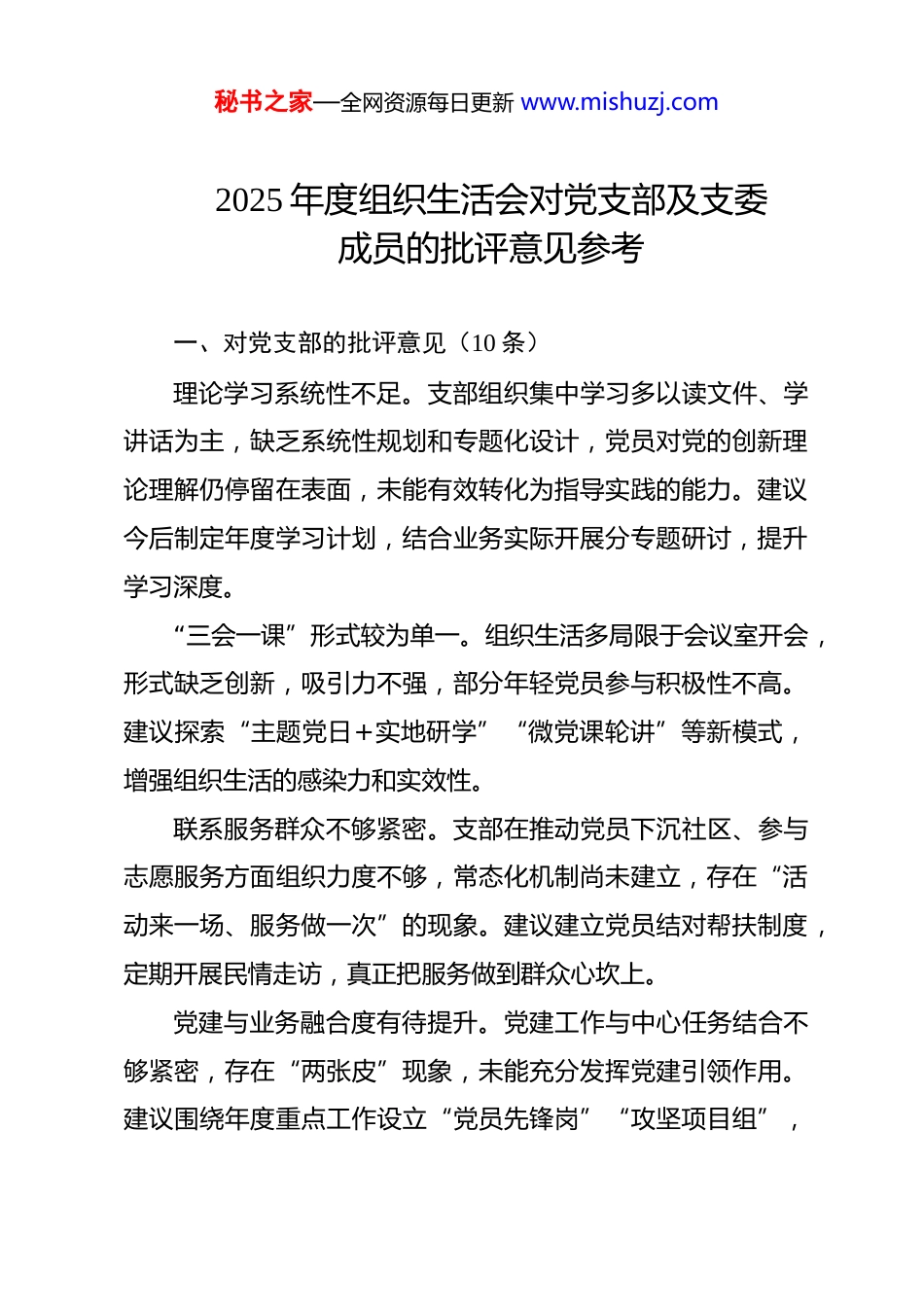 秘书之家—全网资源每日更新 www.mishuzj.com

2025 年度组织生活会对党支部及支委成员的批评意见参考

一、对党支部的批评意见（10 条）

理论学习系统性不足。支部组织集中学习多以读文件、学讲话为主，缺乏系统性规划和专题化设计，党员对党的创新理论理解仍停留在表面，未能有效转化为指导实践的能力。建议今后制定年度学习计划，结合业务实际开展分专题研讨，提升学习深度。

“三会一课”形式较为单一。组织生活多局限于会议室开会，形式缺乏创新，吸引力不强，部分年轻党员参与积极性不高。建议探索“主题党日＋实地研学”“微党课轮讲”等新模式，增强组织生活的感染力和实效性。

联系服务群众不够紧密。支部在推动党员下沉社区、参与志愿服务方面组织力度不够，常态化机制尚未建立，存在“活动来一场、服务做一次”的现象。建议建立党员结对帮扶制度，定期开展民情走访，真正把服务做到群众心坎上。

党建与业务融合度有待提升。党建工作与中心任务结合不够紧密，存在“两张皮”现象，未能充分发挥党建引领作用。建议围绕年度重点工作设立“党员先锋岗”“攻坚项目组”，